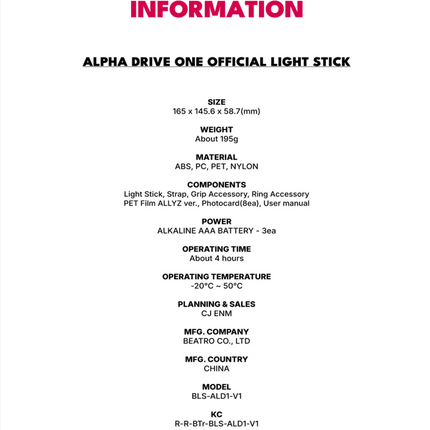 INFORMATION

ALPHA DRIVE ONE OFFICIAL LIGHT STICK

SIZE
165 x 145.6 x 58.7(mm)

WEIGHT
About 195g

MATERIAL
ABS, PC, PET, NYLON

COMPONENTS
Light Stick, Strap, Grip Accessory, Ring Accessory
PET Film ALLYZ ver., Photocard(8ea), User manual

POWER
ALKALINE AAA BATTERY - 3ea

OPERATING TIME
About 4 hours

OPERATING TEMPERATURE
-20°C ~ 50°C

PLANNING & SALES
CJ ENM

MFG. COMPANY
BEATRO CO., LTD

MFG. COUNTRY
CHINA

MODEL
BLS-ALD1-V1

KC
R-R-BTr-BLS-ALD1-V1